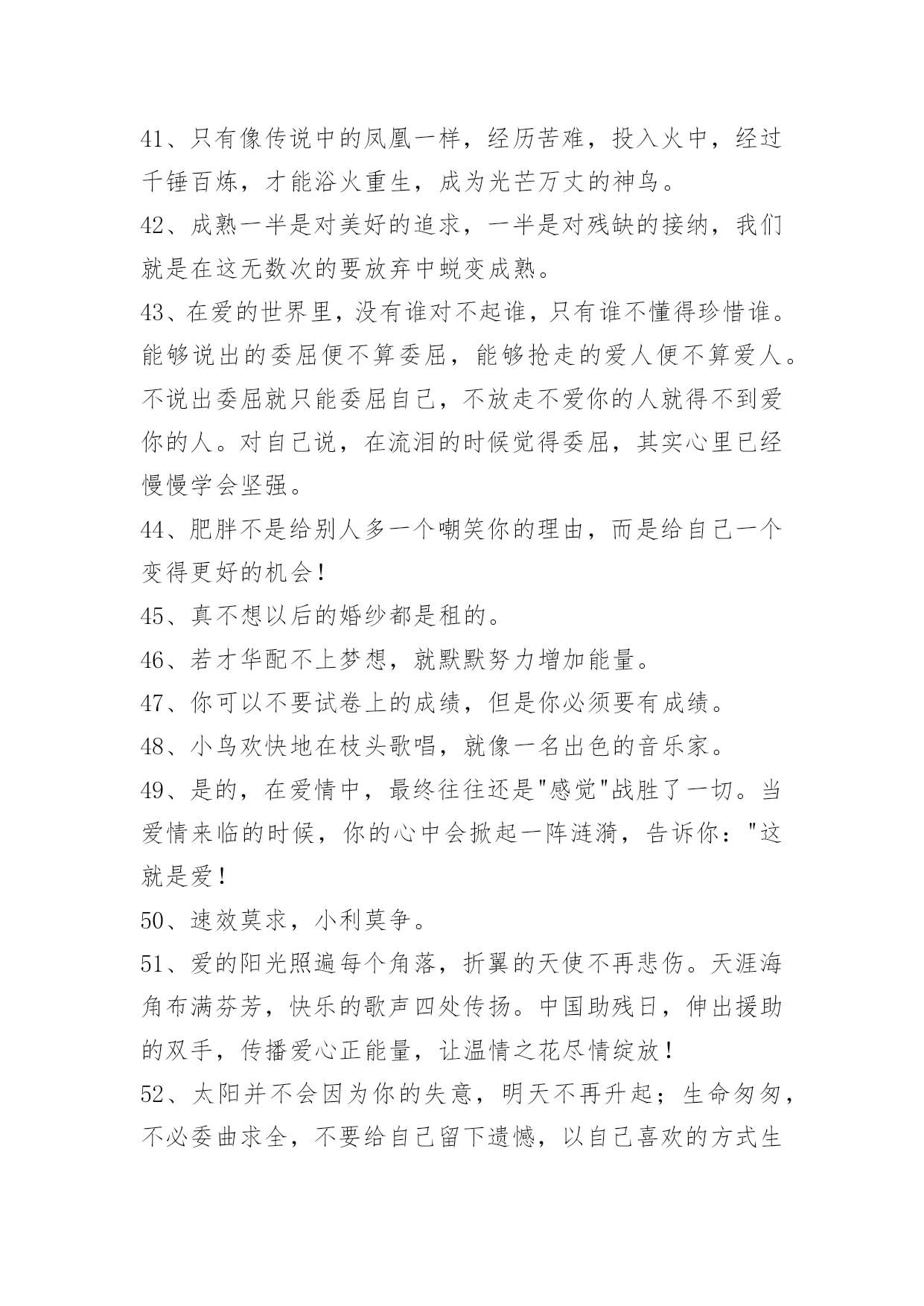 41、只有像传说中的凤凰一样，经历苦难，投入火中，经过千锤百炼，才能浴火重生，成为光芒万丈的神鸟。

42、成熟一半是对美好的追求，一半是对残缺的接纳，我们就是在这无数次的要放弃中蜕变成熟。

43、在爱的世界里，没有谁对不起谁，只有谁不懂得珍惜谁。能够说出的委屈便不算委屈，能够抢走的爱人便不算爱人。不说出委屈就只能委屈自己，不放走不爱你的人就得不到爱你的人。对自己说，在流泪的时候觉得委屈，其实心里已经慢慢学会坚强。

44、肥胖不是给别人多一个嘲笑你的理由，而是给自己一个变得更好的机会！

45、真不想以后的婚纱都是租的。

46、若才华配不上梦想，就默默努力增加能量。

47、你可以不要试卷上的成绩，但是你必须要有成绩。

48、小鸟欢快地在枝头歌唱，就像一名出色的音乐家。

49、是的，在爱情中，最终往往还是"感觉"战胜了一切。当爱情来临的时候，你的心中会掀起一阵涟漪，告诉你："这就是爱！

50、速效莫求，小利莫争。

51、爱的阳光照遍每个角落，折翼的天使不再悲伤。天涯海角布满芬芳，快乐的歌声四处传扬。中国助残日，伸出援助的双手，传播爱心正能量，让温情之花尽情绽放！

52、太阳并不会因为你的失意，明天不再升起；生命匆匆，不必委曲求全，不要给自己留下遗憾，以自己喜欢的方式生